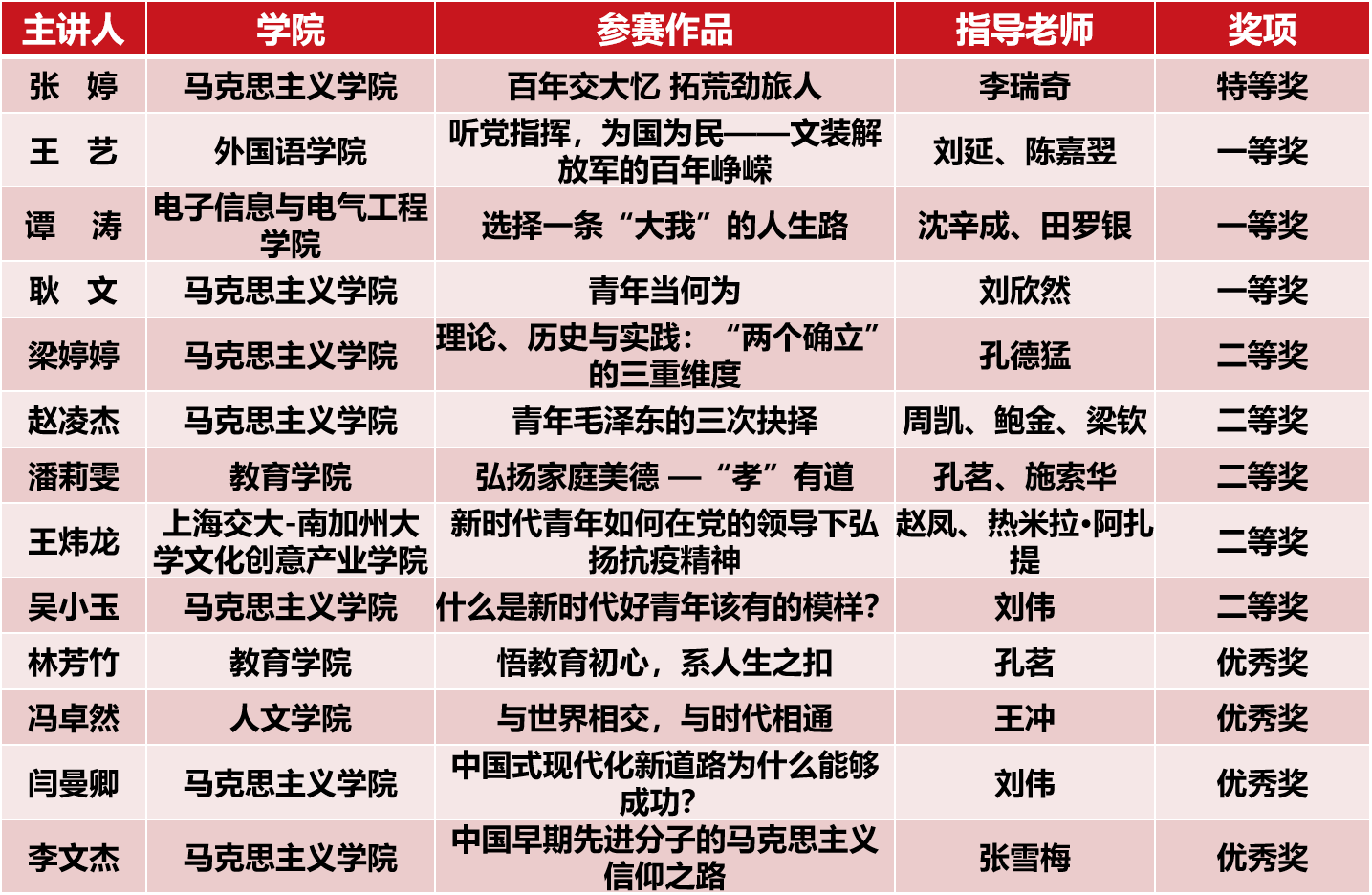 | 主讲人 | 学院 | 参赛作品 | 指导老师 | 奖项 |
|---|---|---|---|---|
| 张　婷 | 马克思主义学院 | 百年交大忆 拓荒劲旅人 | 李瑞奇 | 特等奖 |
| 王　艺 | 外国语学院 | 听党指挥，为国为民——文装解放军的百年峥嵘 | 刘延、陈嘉翌 | 一等奖 |
| 谭　涛 | 电子信息与电气工程学院 | 选择一条“大我”的人生路 | 沈辛成、田罗银 | 一等奖 |
| 耿　文 | 马克思主义学院 | 青年当何为 | 刘欣然 | 一等奖 |
| 梁婷婷 | 马克思主义学院 | 理论、历史与实践：“两个确立”的三重维度 | 孔德猛 | 二等奖 |
| 赵凌杰 | 马克思主义学院 | 青年毛泽东的三次抉择 | 周凯、鲍金、梁钦 | 二等奖 |
| 潘莉雯 | 教育学院 | 弘扬家庭美德 — “孝”有道 | 孔茗、施索华 | 二等奖 |
| 王炜龙 | 上海交大-南加州大学文化创意产业学院 | 新时代青年如何在党的领导下弘扬抗疫精神 | 赵凤、热米拉•阿扎提 | 二等奖 |
| 吴小玉 | 马克思主义学院 | 什么是新时代好青年该有的模样? | 刘伟 | 二等奖 |
| 林芳竹 | 教育学院 | 悟教育初心，系人生之扣 | 孔茗 | 优秀奖 |
| 冯卓然 | 人文学院 | 与世界相交，与时代相通 | 王冲 | 优秀奖 |
| 闫曼卿 | 马克思主义学院 | 中国式现代化新道路为什么能够成功? | 刘伟 | 优秀奖 |
| 李文杰 | 马克思主义学院 | 中国早期先进分子的马克思主义信仰之路 | 张雪梅 | 优秀奖 |